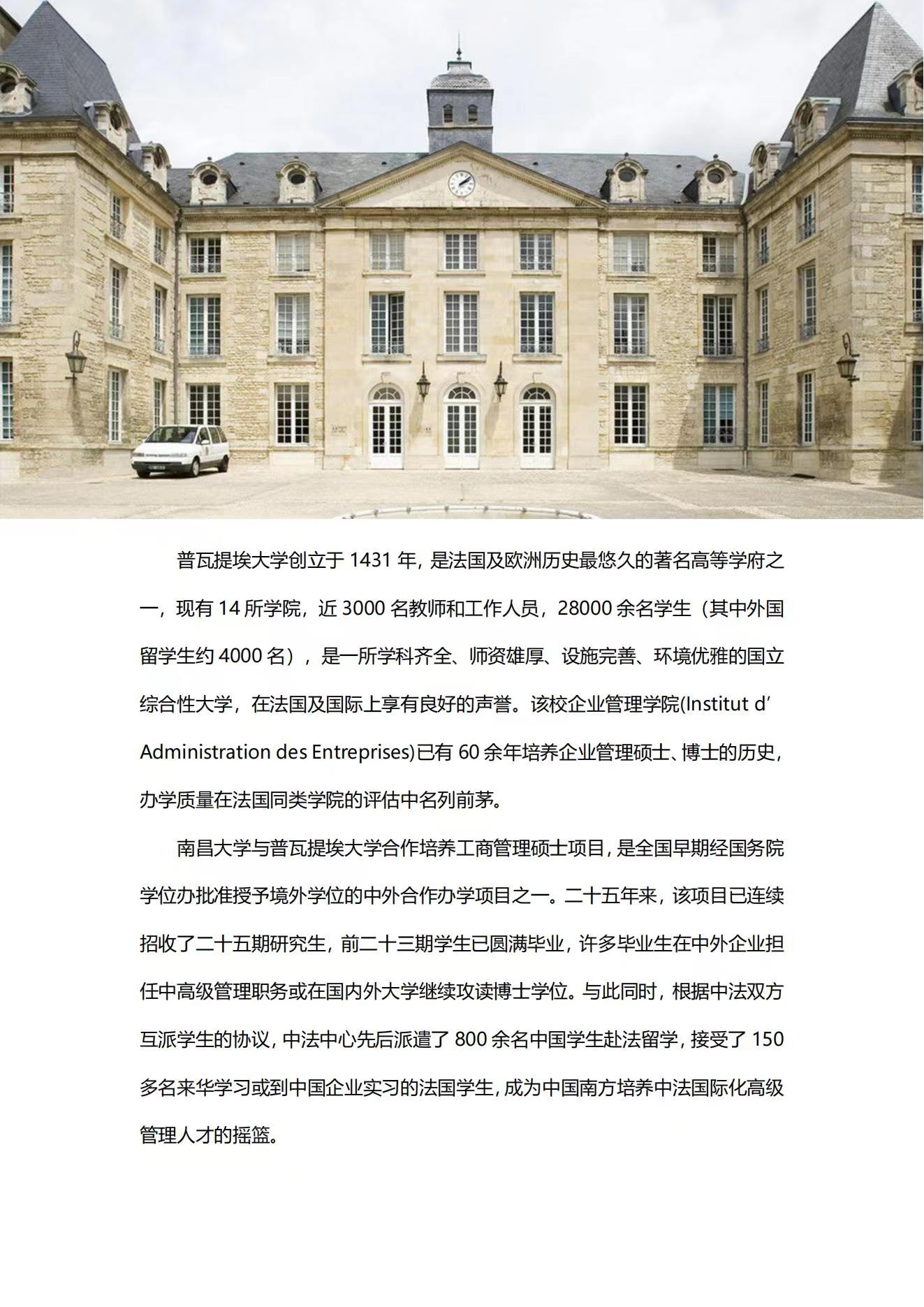 普瓦提埃大学创立于 1431 年，是法国及欧洲历史最悠久的著名高等学府之一，现有 14 所学院，近 3000 名教师和工作人员，28000 余名学生（其中外国留学生约 4000 名），是一所学科齐全、师资雄厚、设施完善、环境优雅的国立综合性大学，在法国及国际上享有良好的声誉。该校企业管理学院(Institut d’Administration des Entreprises)已有 60 余年培养企业管理硕士、博士的历史，办学质量在法国同类学院的评估中名列前茅。

南昌大学与普瓦提埃大学合作培养工商管理硕士项目，是全国早期经国务院学位办批准授予境外学位的中外合作办学项目之一。二十五年来，该项目已连续招收了二十五期研究生，前二十三期学生已圆满毕业，许多毕业生在中外企业担任中高级管理职务或在国内外大学继续攻读博士学位。与此同时，根据中法双方互派学生的协议，中法中心先后派遣了 800 余名中国学生赴法留学，接受了 150 多名来华学习或到中国企业实习的法国学生，成为中国南方培养中法国际化高级管理人才的摇篮。